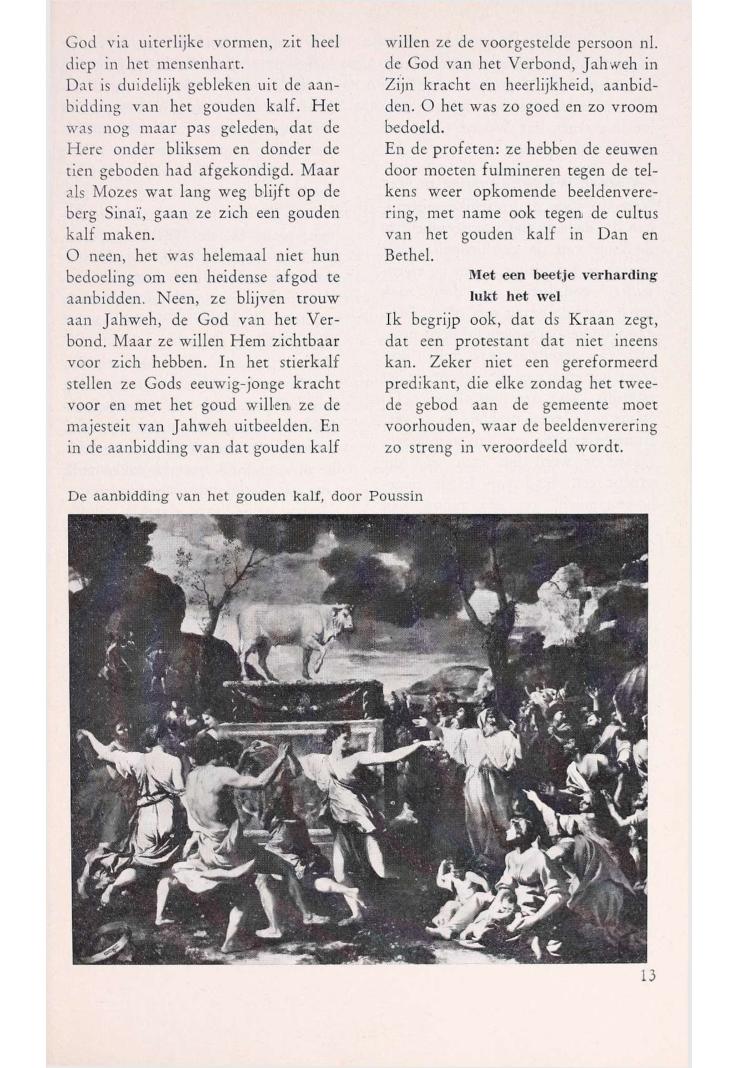 God via uiterlijke vormen, zit heel diep in het mensenhart.
Dat is duidelijk gebleken uit de aanbidding van het gouden kalf. Het was nog maar pas geleden, dat de Here onder bliksem en donder de tien geboden had afgekondigd. Maar als Mozes wat lang weg blijft op de berg Sinaï, gaan ze zich een gouden kalf maken.
O neen, het was helemaal niet hun bedoeling om een heidense afgod te aanbidden. Neen, ze blijven trouw aan Jahweh, de God van het Verbond. Maar ze willen Hem zichtbaar voor zich hebben. In het stierkalf stellen ze Gods eeuwig-jonge kracht voor en met het goud willen ze de majesteit van Jahweh uitbeelden. En in de aanbidding van dat gouden kalf willen ze de voorgestelde persoon nl. de God van het Verbond, Jahweh in Zijn kracht en heerlijkheid, aanbidden. O het was zo goed en zo vroom bedoeld.
En de profeten: ze hebben de eeuwen door moeten fulmineren tegen de telkens weer opkomende beeldenverering, met name ook tegen de cultus van het gouden kalf in Dan en Bethel.

Met een beetje verharding lukt het wel

Ik begrijp ook, dat ds Kraan zegt, dat een protestant dat niet ineens kan. Zeker niet een gereformeerd predikant, die elke zondag het tweede gebod aan de gemeente moet voorhouden, waar de beeldenverering zo streng in veroordeeld wordt.

De aanbidding van het gouden kalf, door Poussin

13